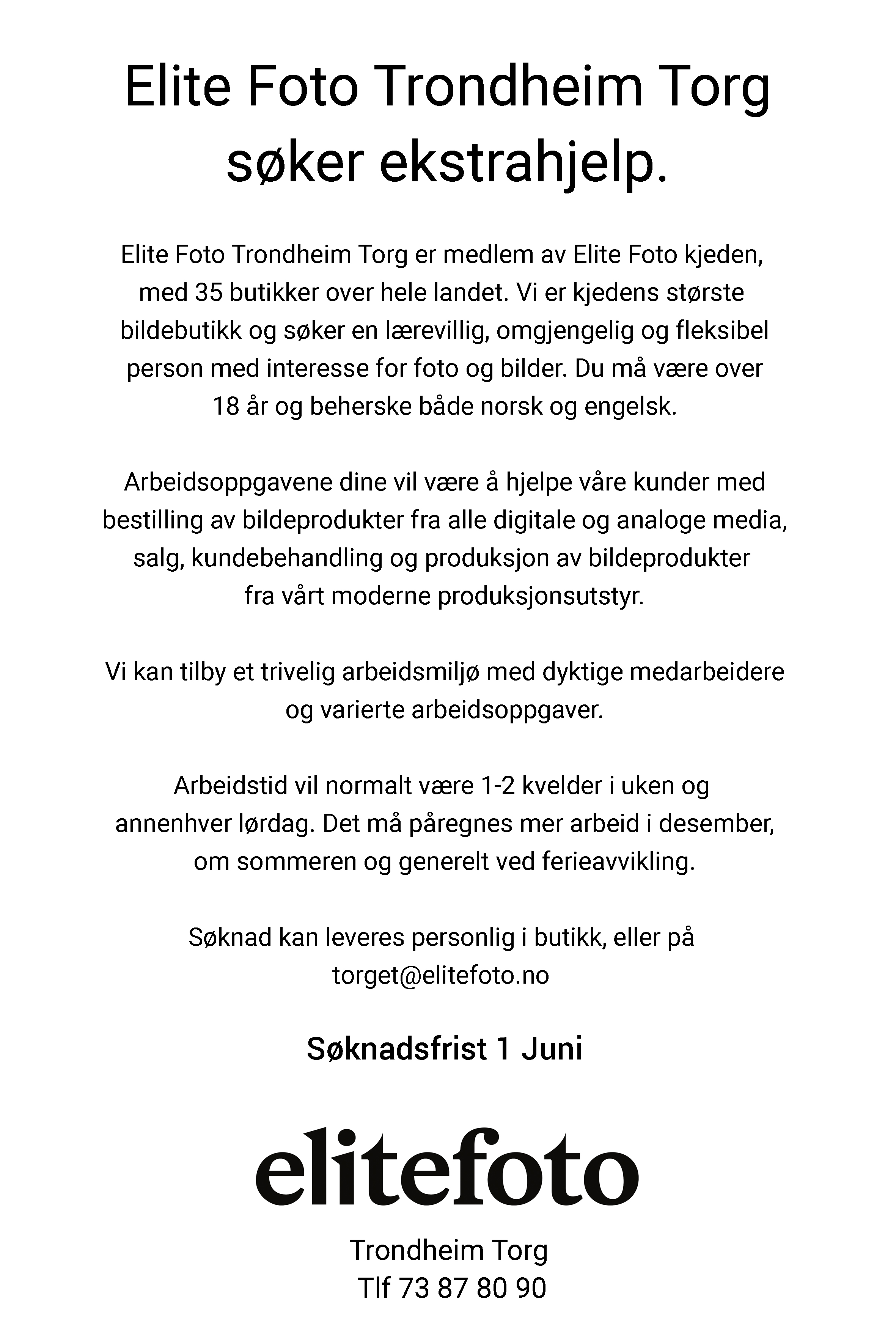 Elite Foto Trondheim Torg søker ekstrahjelp.

Elite Foto Trondheim Torg er medlem av Elite Foto kjeden, med 35 butikker over hele landet. Vi er kjedens største bildebutikk og søker en lærevillig, omgjengelig og fleksibel person med interesse for foto og bilder. Du må være over 18 år og beherske både norsk og engelsk.

Arbeidsoppgavene dine vil være å hjelpe våre kunder med bestilling av bildeprodukter fra alle digitale og analoge media, salg, kundebehandling og produksjon av bildeprodukter fra vårt moderne produksjonsutstyr.

Vi kan tilby et trivelig arbeidsmiljø med dyktige medarbeidere og varierte arbeidsoppgaver.

Arbeidstid vil normalt være 1-2 kvelder i uken og annenhver lørdag. Det må påregnes mer arbeid i desember, om sommeren og generelt ved ferieavvikling.

Søknad kan leveres personlig i butikk, eller på torget@elitefoto.no

Søknadsfrist 1 Juni

elitefoto

Trondheim Torg
Tlf 73 87 80 90